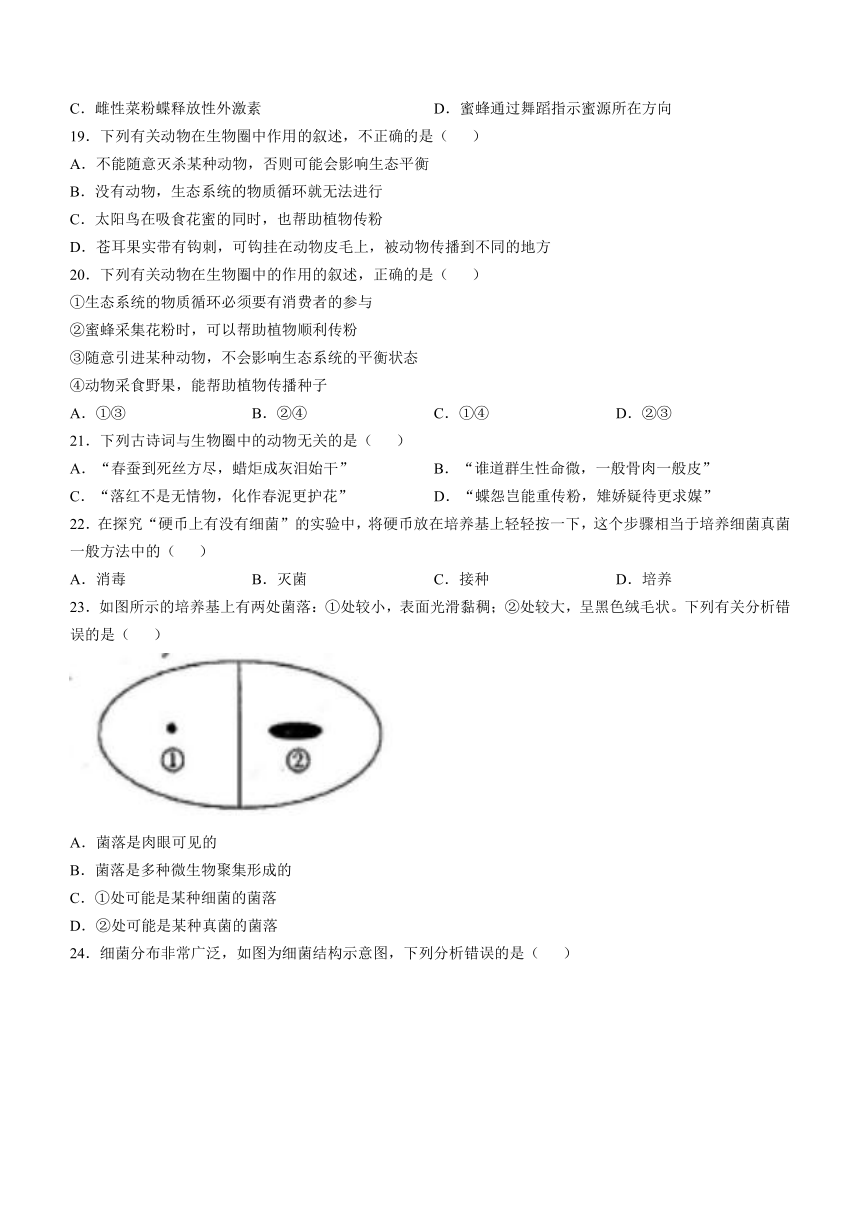 C．雌性菜粉蝶释放性外激素

D．蜜蜂通过舞蹈指示蜜源所在方向

19．下列有关动物在生物圈中作用的叙述，不正确的是（　　）

A．不能随意灭杀某种动物，否则可能会影响生态平衡

B．没有动物，生态系统的物质循环就无法进行

C．太阳鸟在吸食花蜜的同时，也帮助植物传粉

D．苍耳果实带有钩刺，可钩挂在动物皮毛上，被动物传播到不同的地方

20．下列有关动物在生物圈中的作用的叙述，正确的是（　　）

①生态系统的物质循环必须要有消费者的参与

②蜜蜂采集花粉时，可以帮助植物顺利传粉

③随意引进某种动物，不会影响生态系统的平衡状态

④动物采食野果，能帮助植物传播种子

A．①③　　B．②④　　C．①④　　D．②③

21．下列古诗词与生物圈中的动物无关的是（　　）

A．“春蚕到死丝方尽，蜡炬成灰泪始干”

B．“谁道群生性命微，一般骨肉一般皮”

C．“落红不是无情物，化作春泥更护花”

D．“蝶怨岂能重传粉，雉娇疑待更求媒”

22．在探究“硬币上有没有细菌”的实验中，将硬币放在培养基上轻轻按一下，这个步骤相当于培养细菌真菌一般方法中的（　　）

A．消毒　　B．灭菌　　C．接种　　D．培养

23．如图所示的培养基上有两处菌落：①处较小，表面光滑黏稠；②处较大，呈黑色绒毛状。下列有关分析错误的是（　　）

①　②

A．菌落是肉眼可见的

B．菌落是多种微生物聚集形成的

C．①处可能是某种细菌的菌落

D．②处可能是某种真菌的菌落

24．细菌分布非常广泛，如图为细菌结构示意图，下列分析错误的是（　　）